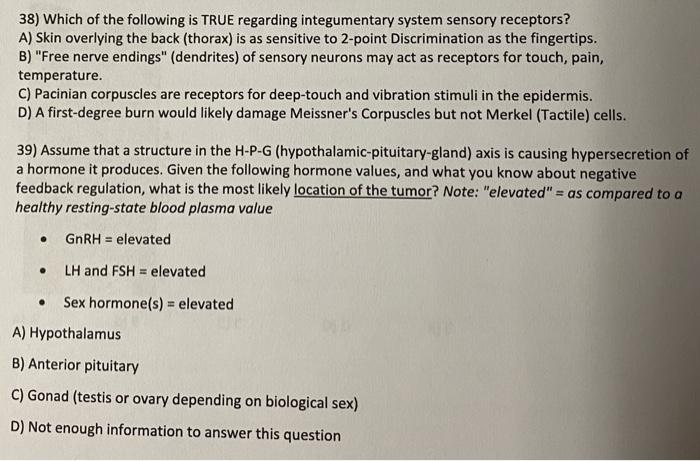 38) Which of the following is TRUE regarding integumentary system sensory receptors?
A) Skin overlying the back (thorax) is as sensitive to 2-point Discrimination as the fingertips.
B) "Free nerve endings" (dendrites) of sensory neurons may act as receptors for touch, pain, temperature.
C) Pacinian corpuscles are receptors for deep-touch and vibration stimuli in the epidermis.
D) A first-degree burn would likely damage Meissner's Corpuscles but not Merkel (Tactile) cells.

39) Assume that a structure in the H-P-G (hypothalamic-pituitary-gland) axis is causing hypersecretion of a hormone it produces. Given the following hormone values, and what you know about negative feedback regulation, what is the most likely location of the tumor? Note: "elevated" = as compared to a healthy resting-state blood plasma value

• GnRH = elevated

• LH and FSH = elevated

• Sex hormone(s) = elevated

A) Hypothalamus

B) Anterior pituitary

C) Gonad (testis or ovary depending on biological sex)

D) Not enough information to answer this question